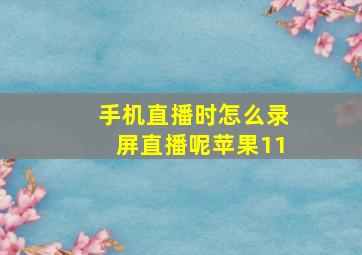 手机直播时怎么录屏直播呢苹果11